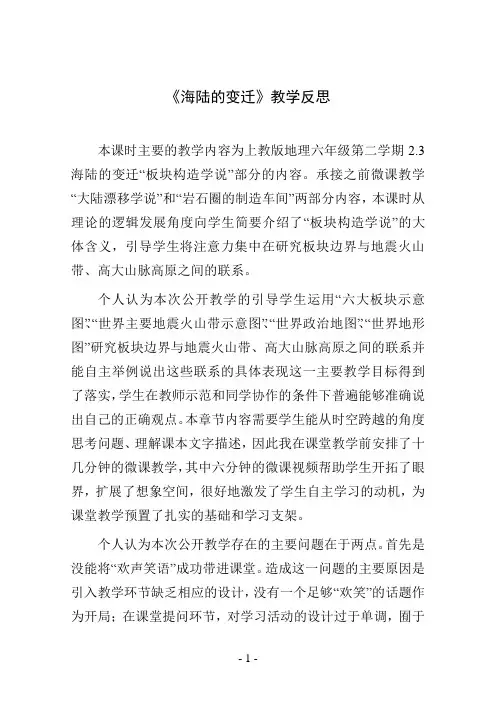 《海陆的变迁》教学反思

本课时主要的教学内容为上教版地理六年级第二学期 2.3 海陆的变迁“板块构造学说”部分的内容。承接之前微课教学“大陆漂移学说”和“岩石圈的制造车间”两部分内容，本课时从理论的逻辑发展角度向学生简要介绍了“板块构造学说”的大体含义，引导学生将注意力集中在研究板块边界与地震火山带、高大山脉高原之间的联系。

个人认为本次公开教学的引导学生运用“六大板块示意图”、“世界主要地震火山带示意图”、“世界政治地图”、“世界地形图”研究板块边界与地震火山带、高大山脉高原之间的联系并能自主举例说出这些联系的具体表现这一主要教学目标得到了落实，学生在教师示范和同学协作的条件下普遍能够准确说出自己的正确观点。本章节内容需要学生能从时空跨越的角度思考问题、理解课本文字描述，因此我在课堂教学前安排了十几分钟的微课教学，其中六分钟的微课视频帮助学生开拓了眼界，扩展了想象空间，很好地激发了学生自主学习的动机，为课堂教学预置了扎实的基础和学习支架。

个人认为本次公开教学存在的主要问题在于两点。首先是没能将“欢声笑语”成功带进课堂。造成这一问题的主要原因是引入教学环节缺乏相应的设计，没有一个足够“欢笑”的话题作为开局；在课堂提问环节，对学习活动的设计过于单调，囿于

- 1 -